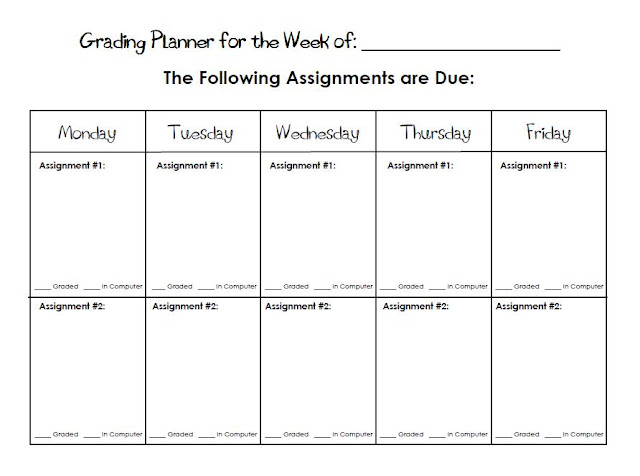 Grading Planner for the Week of: ____________________

The Following Assignments are Due:

| Monday | Tuesday | Wednesday | Thursday | Friday |
|---|---|---|---|---|
| Assignment #1: ____ Graded ____ In Computer | Assignment #1: ____ Graded ____ In Computer | Assignment #1: ____ Graded ____ In Computer | Assignment #1: ____ Graded ____ In Computer | Assignment #1: ____ Graded ____ In Computer |
| Assignment #2: ____ Graded ____ In Computer | Assignment #2: ____ Graded ____ In Computer | Assignment #2: ____ Graded ____ In Computer | Assignment #2: ____ Graded ____ In Computer | Assignment #2: ____ Graded ____ In Computer |